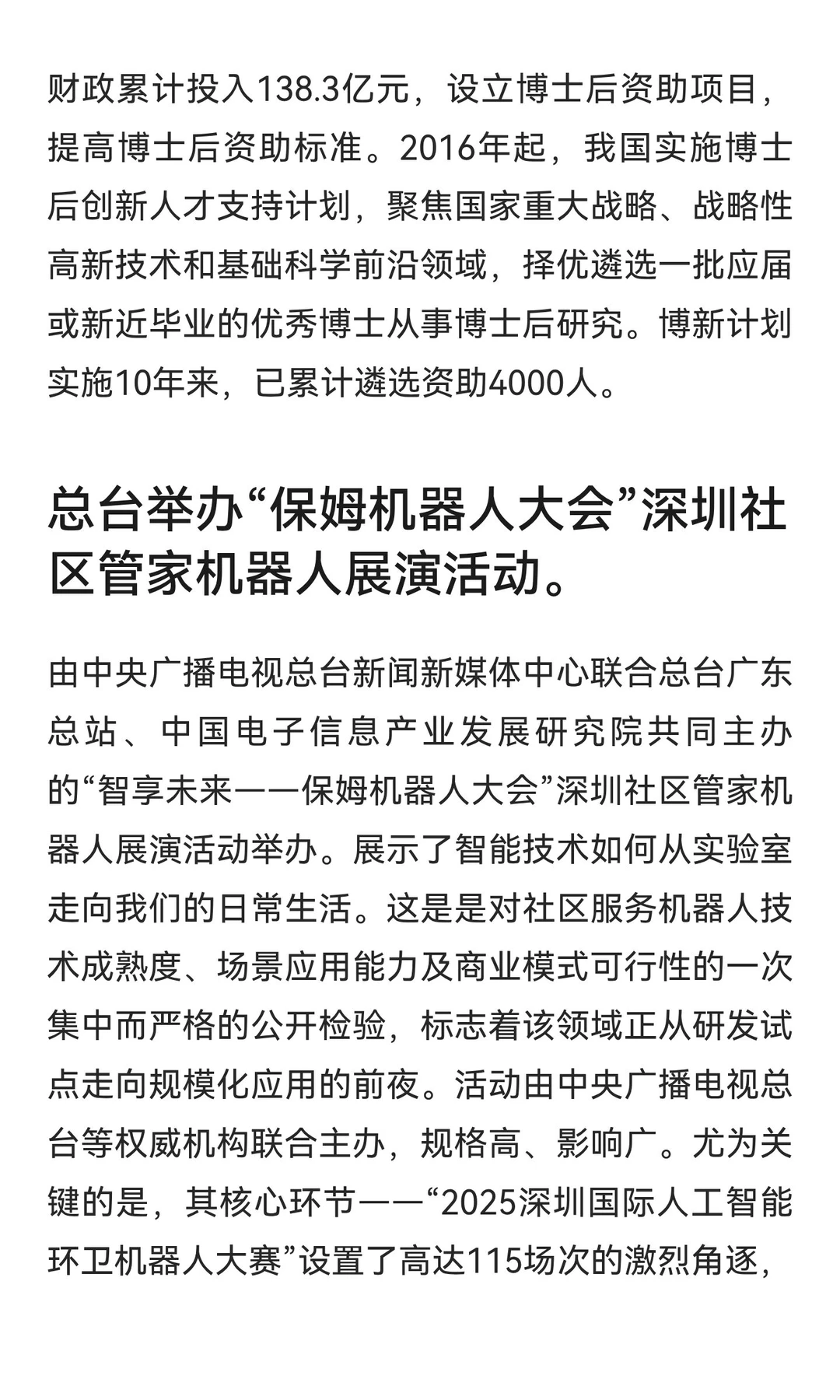 财政累计投入138.3亿元，设立博士后资助项目，提高博士后资助标准。2016年起，我国实施博士后创新人才支持计划，聚焦国家重大战略、战略性高新技术和基础科学前沿领域，择优遴选一批应届或新近毕业的优秀博士从事博士后研究。博新计划实施10年来，已累计遴选资助4000人。

总台举办“保姆机器人大会”深圳社区管家机器人展演活动。

由中央广播电视总台新闻新媒体中心联合总台广东总站、中国电子信息产业发展研究院共同主办的“智享未来——保姆机器人大会”深圳社区管家机器人展演活动举办。展示了智能技术如何从实验室走向我们的日常生活。这是是对社区服务机器人技术成熟度、场景应用能力及商业模式可行性的一次集中而严格的公开检验，标志着该领域正从研发试点走向规模化应用的前夜。活动由中央广播电视总台等权威机构联合主办，规格高、影响广。尤为关键的是，其核心环节——“2025深圳国际人工智能环卫机器人大赛”设置了高达115场次的激烈角逐，